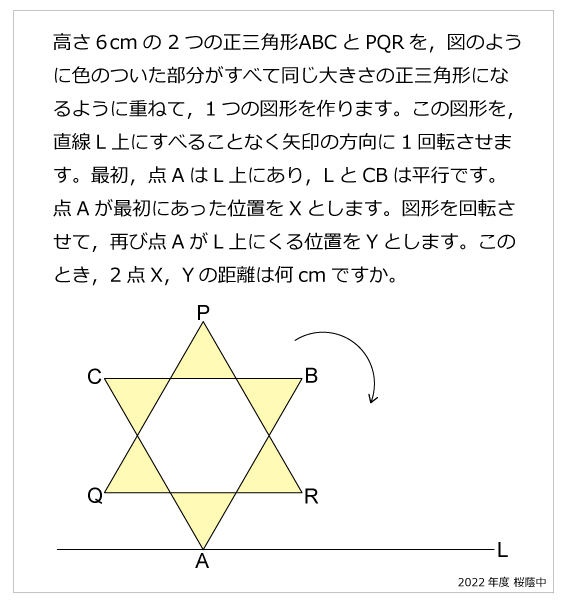 高さ 6 cm の 2 つの正三角形ABC と PQR を，図のように色のついた部分がすべて同じ大きさの正三角形になるように重ねて，1 つの図形を作ります。この図形を，直線 L 上にすべることなく矢印の方向に 1 回転させます。最初，点 A は L 上にあり，L と CB は平行です。点 A が最初にあった位置を X とします。図形を回転させて，再び点 A が L 上にくる位置を Y とします。このとき，2 点 X，Y の距離は何 cm ですか。

P
C
B
Q
R
A
L

2022 年度 桜蔭中